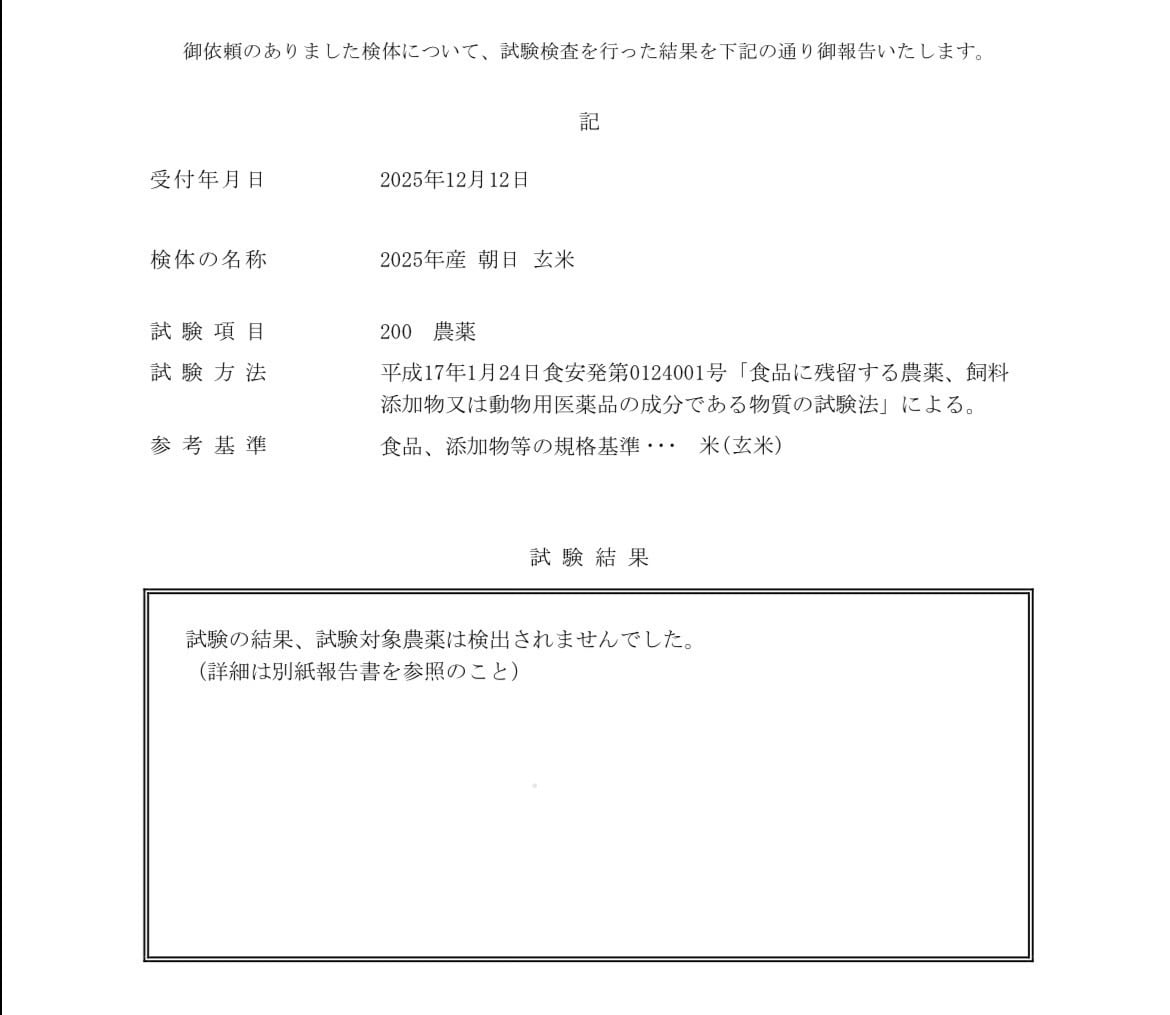 御依頼のありました検体について、試験検査を行った結果を下記の通り御報告いたします。

記

受付年月日　2025年12月12日

検体の名称　2025年産 朝日 玄米

試験項目　200 農薬

試験方法　平成17年1月24日食安発第0124001号「食品に残留する農薬、飼料添加物又は動物用医薬品の成分である物質の試験法」による。

参考基準　食品、添加物等の規格基準･･･ 米(玄米)

試験結果

試験の結果、試験対象農薬は検出されませんでした。
（詳細は別紙報告書を参照のこと）